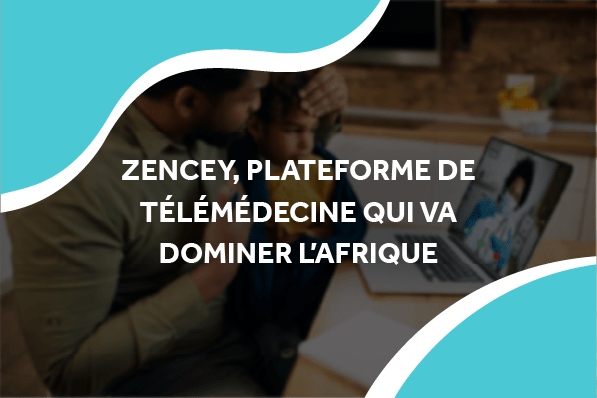 ZENCEY, PLATEFORME DE TÉLÉMÉDECINE QUI VA DOMINER L'AFRIQUE